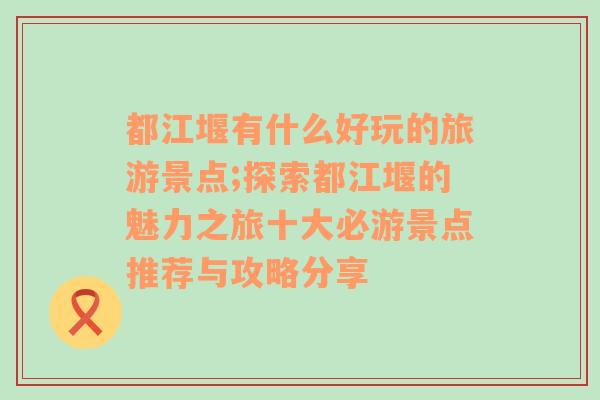 都江堰有什么好玩的旅游景点;探索都江堰的魅力之旅十大必游景点推荐与攻略分享